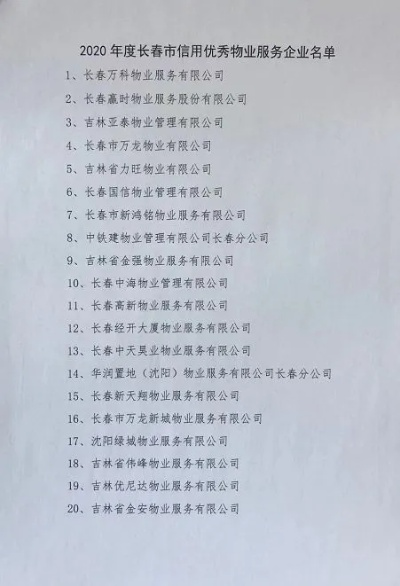 2020 年度长春市信用优秀物业服务企业名单

1、长春万科物业服务有限公司

2、长春赢时物业服务股份有限公司

3、吉林亚泰物业管理有限公司

4、长春市万龙物业有限公司

5、吉林省力旺物业有限公司

6、长春国信物业管理有限公司

7、长春市新鸿铭物业服务有限公司

8、中铁建物业管理有限公司长春分公司

9、吉林省金强物业服务有限公司

10、长春中海物业管理有限公司

11、长春高新物业服务有限公司

12、长春经开大厦物业服务有限公司

13、长春中天昊业物业服务有限公司

14、华润置地（沈阳）物业服务有限公司长春分公司

15、长春新天翔物业服务有限公司

16、长春市万龙新城物业服务有限公司

17、沈阳绿城物业服务有限公司

18、吉林省伟峰物业服务有限公司

19、吉林优尼达物业服务有限公司

20、吉林省金安物业服务有限公司